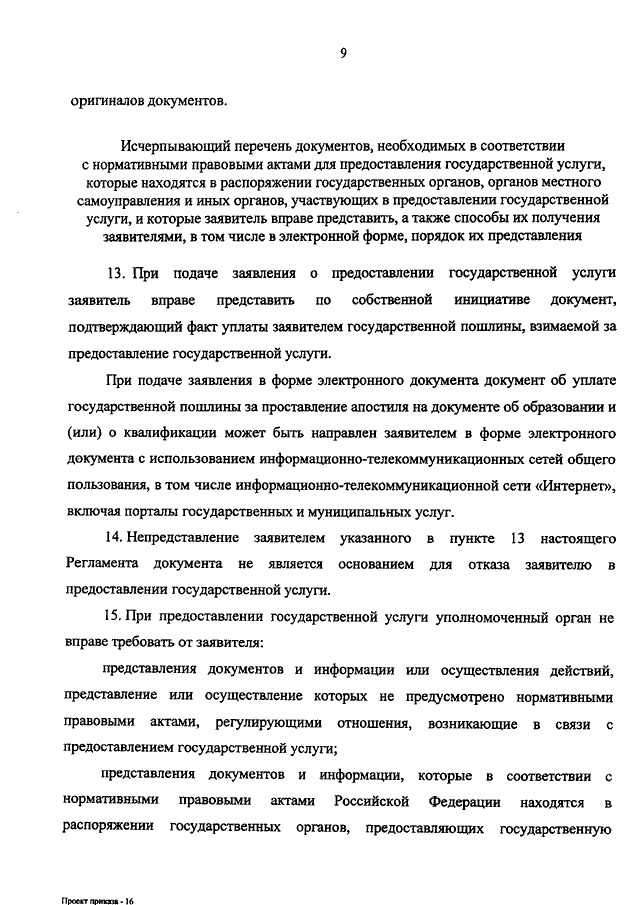 9

оригиналов документов.

Исчерпывающий перечень документов, необходимых в соответствии с нормативными правовыми актами для предоставления государственной услуги, которые находятся в распоряжении государственных органов, органов местного самоуправления и иных органов, участвующих в предоставлении государственной услуги, и которые заявитель вправе представить, а также способы их получения заявителями, в том числе в электронной форме, порядок их представления

13. При подаче заявления о предоставлении государственной услуги заявитель вправе представить по собственной инициативе документ, подтверждающий факт уплаты заявителем государственной пошлины, взимаемой за предоставление государственной услуги.

При подаче заявления в форме электронного документа документ об уплате государственной пошлины за проставление апостиля на документе об образовании и (или) о квалификации может быть направлен заявителем в форме электронного документа с использованием информационно-телекоммуникационных сетей общего пользования, в том числе информационно-телекоммуникационной сети «Интернет», включая порталы государственных и муниципальных услуг.

14. Непредставление заявителем указанного в пункте 13 настоящего Регламента документа не является основанием для отказа заявителю в предоставлении государственной услуги.

15. При предоставлении государственной услуги уполномоченный орган не вправе требовать от заявителя:

представления документов и информации или осуществления действий, представление или осуществление которых не предусмотрено нормативными правовыми актами, регулирующими отношения, возникающие в связи с предоставлением государственной услуги;

представления документов и информации, которые в соответствии с нормативными правовыми актами Российской Федерации находятся в распоряжении государственных органов, предоставляющих государственную

Проект приказа - 16